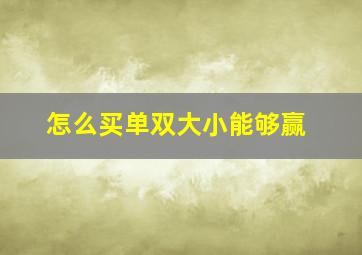 怎么买单双大小能够赢